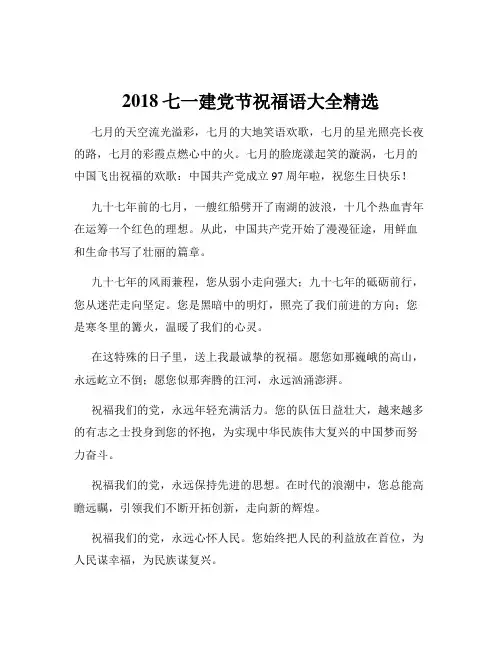 2018 七一建党节祝福语大全精选

七月的天空流光溢彩，七月的大地笑语欢歌，七月的星光照亮长夜的路，七月的彩霞点燃心中的火。七月的脸庞漾起笑的漩涡，七月的中国飞出祝福的欢歌：中国共产党成立 97 周年啦，祝您生日快乐！

九十七年前的七月，一艘红船劈开了南湖的波浪，十几个热血青年在运筹一个红色的理想。从此，中国共产党开始了漫漫征途，用鲜血和生命书写了壮丽的篇章。

九十七年的风雨兼程，您从弱小走向强大；九十七年的砥砺前行，您从迷茫走向坚定。您是黑暗中的明灯，照亮了我们前进的方向；您是寒冬里的篝火，温暖了我们的心灵。

在这特殊的日子里，送上我最诚挚的祝福。愿您如那巍峨的高山，永远屹立不倒；愿您似那奔腾的江河，永远汹涌澎湃。

祝福我们的党，永远年轻充满活力。您的队伍日益壮大，越来越多的有志之士投身到您的怀抱，为实现中华民族伟大复兴的中国梦而努力奋斗。

祝福我们的党，永远保持先进的思想。在时代的浪潮中，您总能高瞻远瞩，引领我们不断开拓创新，走向新的辉煌。

祝福我们的党，永远心怀人民。您始终把人民的利益放在首位，为人民谋幸福，为民族谋复兴。